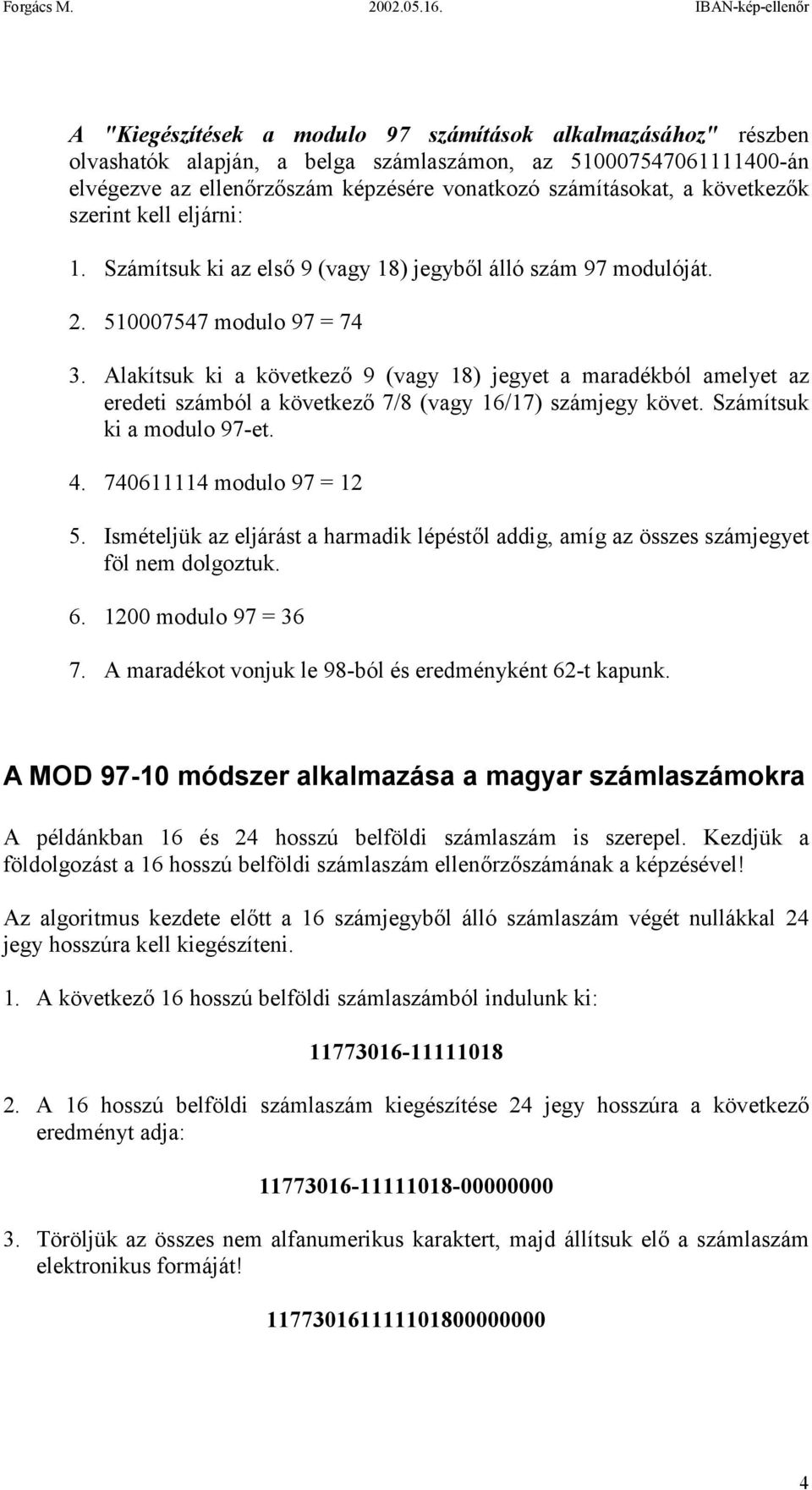 Forgács M. 2002.05.16. IBAN-kép-ellenőr

A "Kiegészítések a modulo 97 számítások alkalmazásához" részben olvashatók alapján, a belga számlaszámon, az 510007547061111400-án elvégezve az ellenőrzőszám képzésére vonatkozó számításokat, a következők szerint kell eljárni:

1. Számítsuk ki az első 9 (vagy 18) jegyből álló szám 97 modulóját.

2. 510007547 modulo 97 = 74

3. Alakítsuk ki a következő 9 (vagy 18) jegyet a maradékból amelyet az eredeti számból a következő 7/8 (vagy 16/17) számjegy követ. Számítsuk ki a modulo 97-et.

4. 740611114 modulo 97 = 12

5. Ismételjük az eljárást a harmadik lépéstől addig, amíg az összes számjegyet föl nem dolgoztuk.

6. 1200 modulo 97 = 36

7. A maradékot vonjuk le 98-ból és eredményként 62-t kapunk.

A MOD 97-10 módszer alkalmazása a magyar számlaszámokra

A példánkban 16 és 24 hosszú belföldi számlaszám is szerepel. Kezdjük a földolgozást a 16 hosszú belföldi számlaszám ellenőrzőszámának a képzésével!

Az algoritmus kezdete előtt a 16 számjegyből álló számlaszám végét nullákkal 24 jegy hosszúra kell kiegészíteni.

1. A következő 16 hosszú belföldi számlaszámból indulunk ki:

11773016-11111018

2. A 16 hosszú belföldi számlaszám kiegészítése 24 jegy hosszúra a következő eredményt adja:

11773016-11111018-00000000

3. Töröljük az összes nem alfanumerikus karaktert, majd állítsuk elő a számlaszám elektronikus formáját!

117730161111101800000000

4